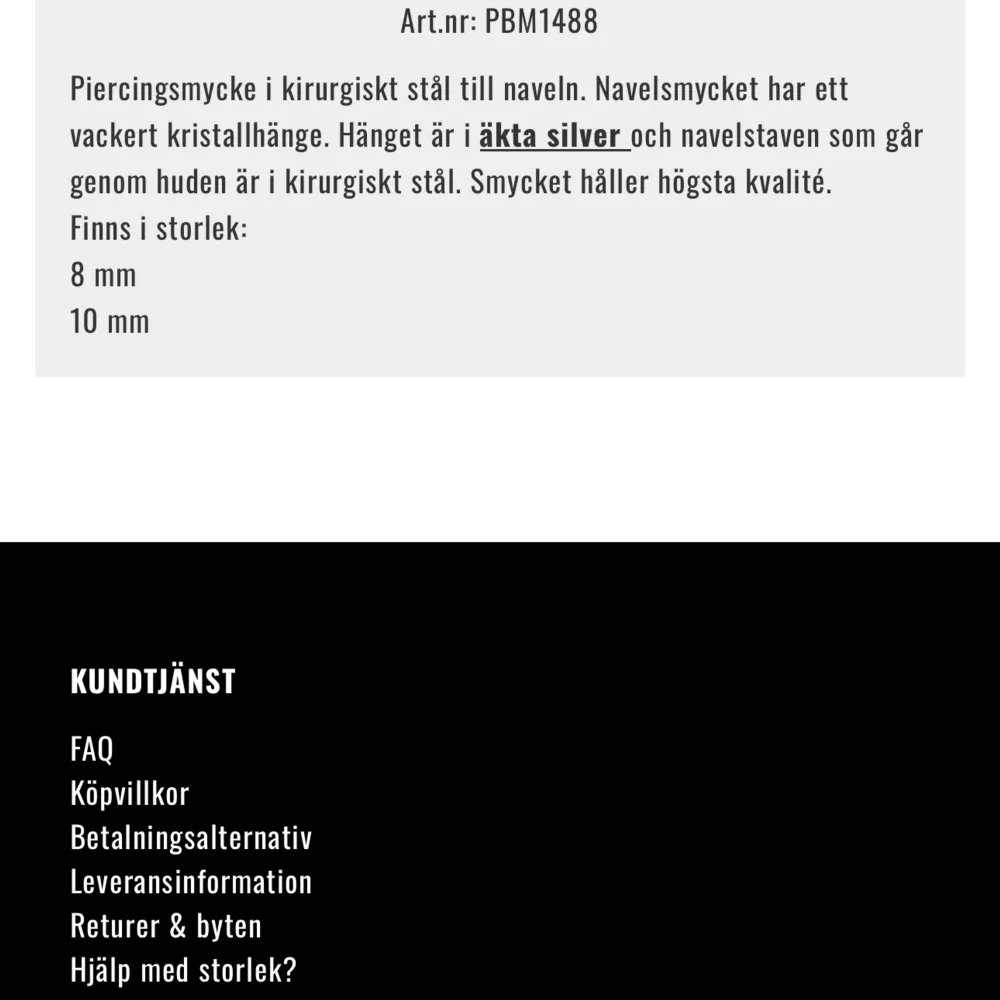 Art.nr: PBM1488

Piercingsmycke i kirurgiskt stål till naveln. Navelsmycket har ett vackert kristallhänge. Hänget är i äkta silver och navelstaven som går genom huden är i kirurgiskt stål. Smycket håller högsta kvalité.
Finns i storlek:
8 mm
10 mm

KUNDTJÄNST

FAQ
Köpvillkor
Betalningsalternativ
Leveransinformation
Returer & byten
Hjälp med storlek?